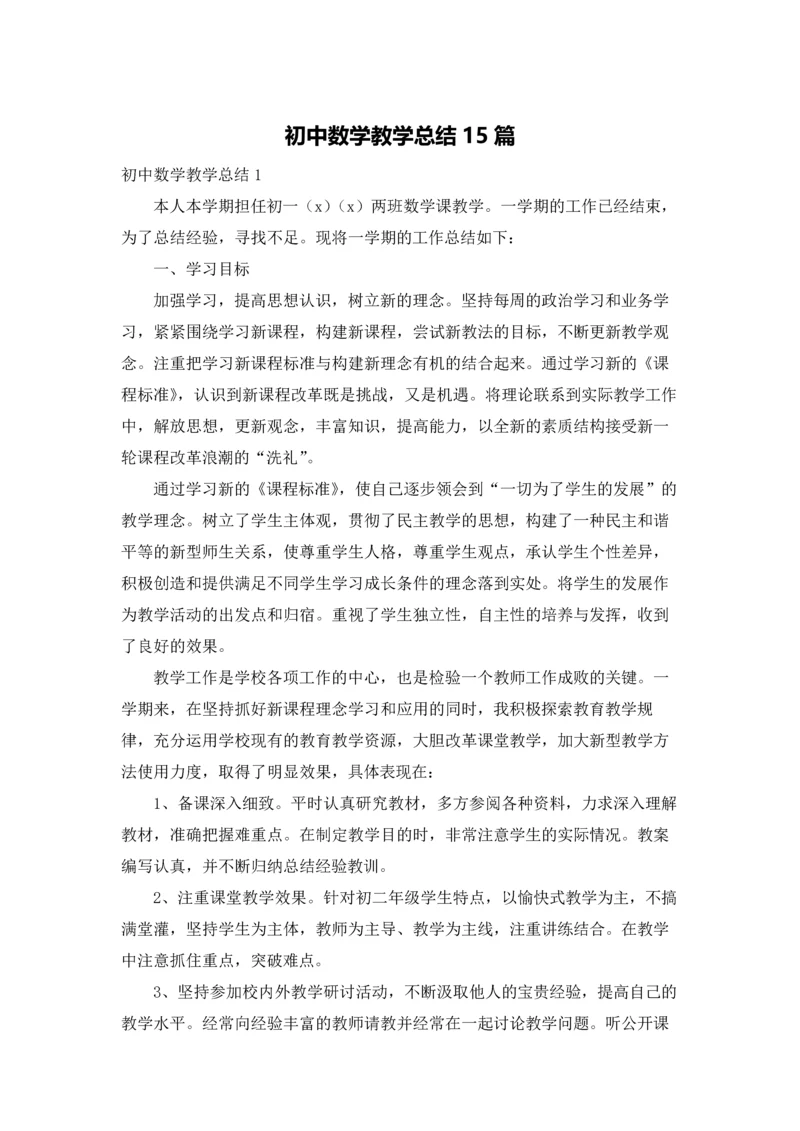 初中数学教学总结15篇

初中数学教学总结1

本人本学期担任初一（x）（x）两班数学课教学。一学期的工作已经结束，为了总结经验，寻找不足。现将一学期的工作总结如下：

一、学习目标

加强学习，提高思想认识，树立新的理念。坚持每周的政治学习和业务学习，紧紧围绕学习新课程，构建新课程，尝试新教法的目标，不断更新教学观念。注重把学习新课程标准与构建新理念有机的结合起来。通过学习新的《课程标准》，认识到新课程改革既是挑战，又是机遇。将理论联系到实际教学工作中，解放思想，更新观念，丰富知识，提高能力，以全新的素质结构接受新一轮课程改革浪潮的“洗礼”。

通过学习新的《课程标准》，使自己逐步领会到“一切为了学生的发展”的教学理念。树立了学生主体观，贯彻了民主教学的思想，构建了一种民主和谐平等的新型师生关系，使尊重学生人格，尊重学生观点，承认学生个性差异，积极创造和提供满足不同学生学习成长条件的理念落到实处。将学生的发展作为教学活动的出发点和归宿。重视了学生独立性，自主性的培养与发挥，收到了良好的效果。

教学工作是学校各项工作的中心，也是检验一个教师工作成败的关键。一学期来，在坚持抓好新课程理念学习和应用的同时，我积极探索教育教学规律，充分运用学校现有的教育教学资源，大胆改革课堂教学，加大新型教学方法使用力度，取得了明显效果，具体表现在：

1、备课深入细致。平时认真研究教材，多方参阅各种资料，力求深入理解教材，准确把握难重点。在制定教学目的时，非常注意学生的实际情况。教案编写认真，并不断归纳总结经验教训。

2、注重课堂教学效果。针对初二年级学生特点，以愉快式教学为主，不搞满堂灌，坚持学生为主体，教师为主导、教学为主线，注重讲练结合。在教学中注意抓住重点，突破难点。

3、坚持参加校内外教学研讨活动，不断汲取他人的宝贵经验，提高自己的教学水平。经常向经验丰富的教师请教并经常在一起讨论教学问题。听公开课